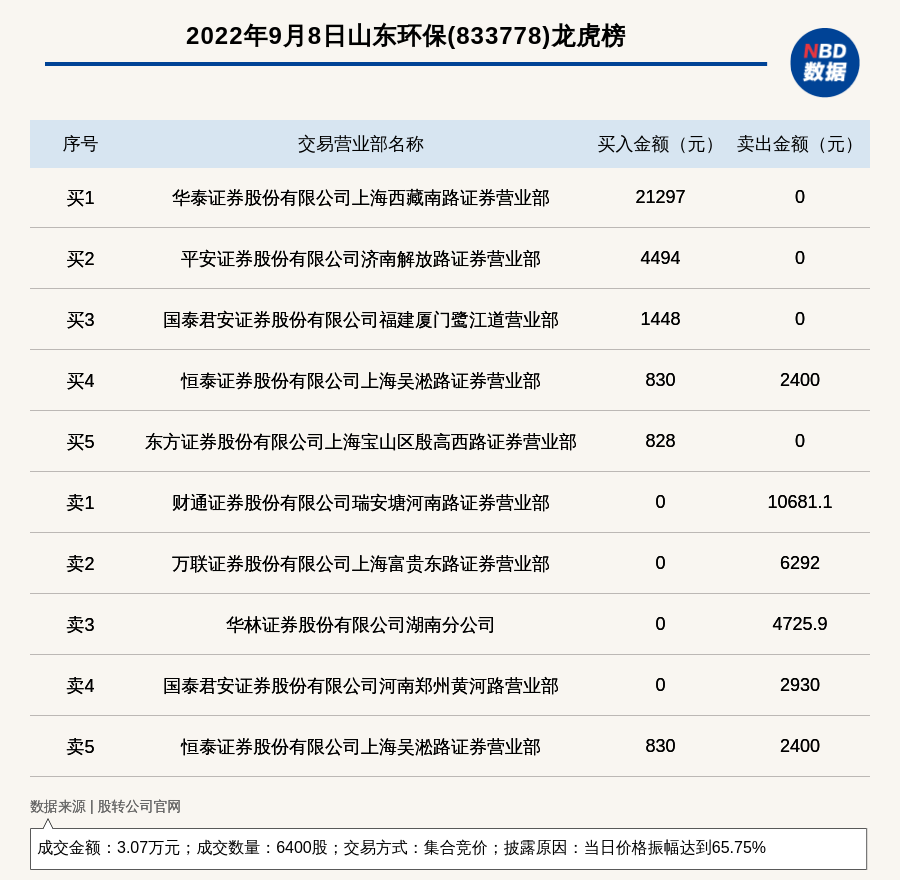 2022年9月8日山东环保(833778)龙虎榜

NBD
数据

| 序号 | 交易营业部名称 | 买入金额（元） | 卖出金额（元） |
|---|---|---|---|
| 买1 | 华泰证券股份有限公司上海西藏南路证券营业部 | 21297 | 0 |
| 买2 | 平安证券股份有限公司济南解放路证券营业部 | 4494 | 0 |
| 买3 | 国泰君安证券股份有限公司福建厦门鹭江道营业部 | 1448 | 0 |
| 买4 | 恒泰证券股份有限公司上海吴淞路证券营业部 | 830 | 2400 |
| 买5 | 东方证券股份有限公司上海宝山区殷高西路证券营业部 | 828 | 0 |
| 卖1 | 财通证券股份有限公司瑞安塘河南路证券营业部 | 0 | 10681.1 |
| 卖2 | 万联证券股份有限公司上海富贵东路证券营业部 | 0 | 6292 |
| 卖3 | 华林证券股份有限公司湖南分公司 | 0 | 4725.9 |
| 卖4 | 国泰君安证券股份有限公司河南郑州黄河路营业部 | 0 | 2930 |
| 卖5 | 恒泰证券股份有限公司上海吴淞路证券营业部 | 830 | 2400 |

数据来源 | 股转公司官网

成交金额：3.07万元；成交数量：6400股；交易方式：集合竞价；披露原因：当日价格振幅达到65.75%